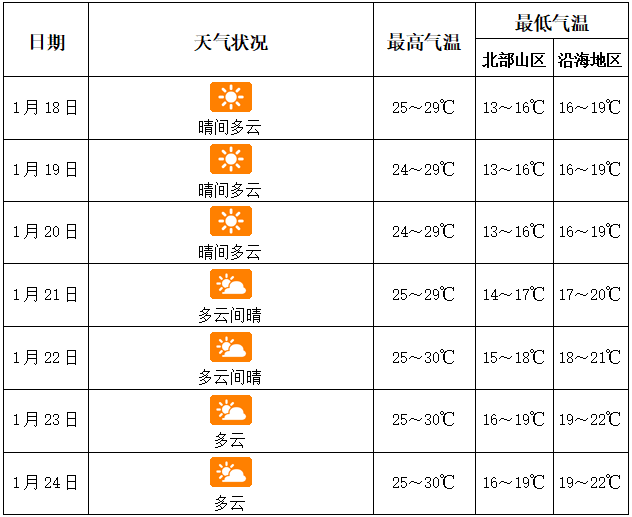 | 日期 | 天气状况 | 最高气温 | 最低气温 北部山区 | 最低气温 沿海地区 |
|---|---|---|---|---|
| 1月18日 | 晴间多云 | 25～29℃ | 13～16℃ | 16～19℃ |
| 1月19日 | 晴间多云 | 24～29℃ | 13～16℃ | 16～19℃ |
| 1月20日 | 晴间多云 | 24～29℃ | 13～16℃ | 16～19℃ |
| 1月21日 | 多云间晴 | 25～29℃ | 14～17℃ | 17～20℃ |
| 1月22日 | 多云间晴 | 25～30℃ | 15～18℃ | 18～21℃ |
| 1月23日 | 多云 | 25～30℃ | 16～19℃ | 19～22℃ |
| 1月24日 | 多云 | 25～30℃ | 16～19℃ | 19～22℃ |